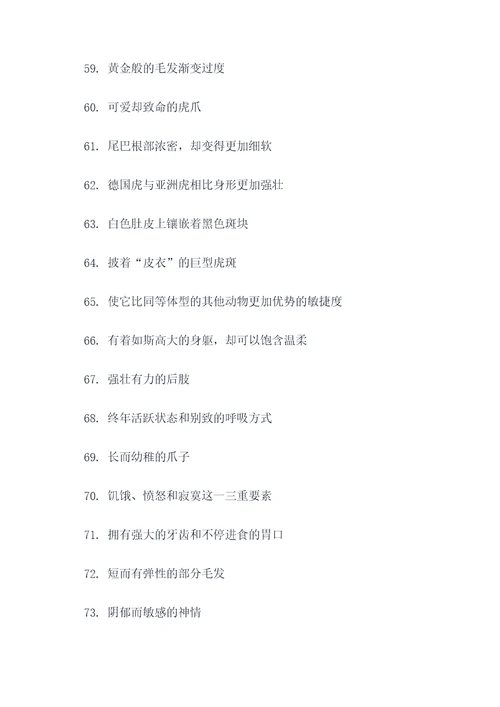 59. 黄金般的毛发渐变过度

60. 可爱却致命的虎爪

61. 尾巴根部浓密，却变得更加细软

62. 德国虎与亚洲虎相比身形更加强壮

63. 白色肚皮上镶嵌着黑色斑块

64. 披着“皮衣”的巨型虎斑

65. 使它比同等体型的其他动物更加优势的敏捷度

66. 有着如斯高大的身躯，却可以饱含温柔

67. 强壮有力的后肢

68. 终年活跃状态和别致的呼吸方式

69. 长而幼稚的爪子

70. 饥饿、愤怒和寂寞这一三重要素

71. 拥有强大的牙齿和不停进食的胃口

72. 短而有弹性的部分毛发

73. 阴郁而敏感的神情